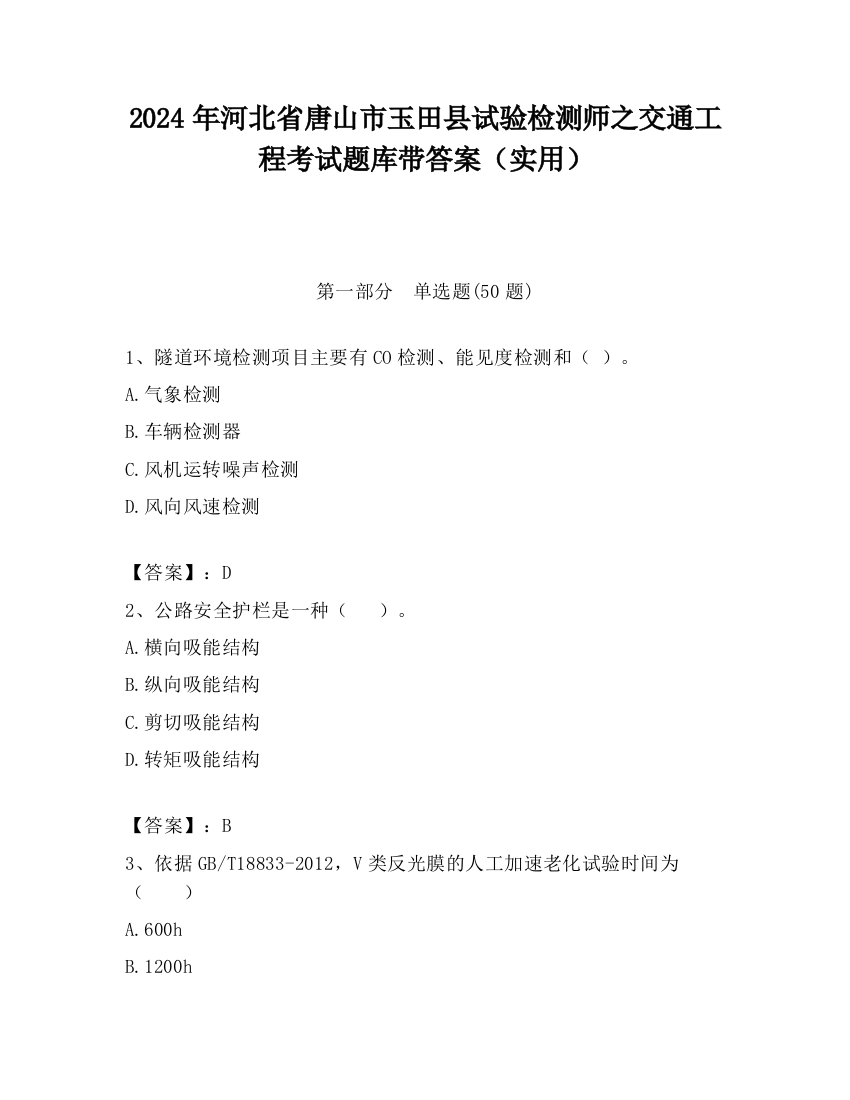 2024 年河北省唐山市玉田县试验检测师之交通工程考试题库带答案（实用）

第一部分　单选题(50 题)

1、隧道环境检测项目主要有 CO 检测、能见度检测和（ ）。

A.气象检测

B.车辆检测器

C.风机运转噪声检测

D.风向风速检测

【答案】：D

2、公路安全护栏是一种（　　）。

A.横向吸能结构

B.纵向吸能结构

C.剪切吸能结构

D.转矩吸能结构

【答案】：B

3、依据 GB/T18833-2012，V 类反光膜的人工加速老化试验时间为（　　）

A.600h

B.1200h